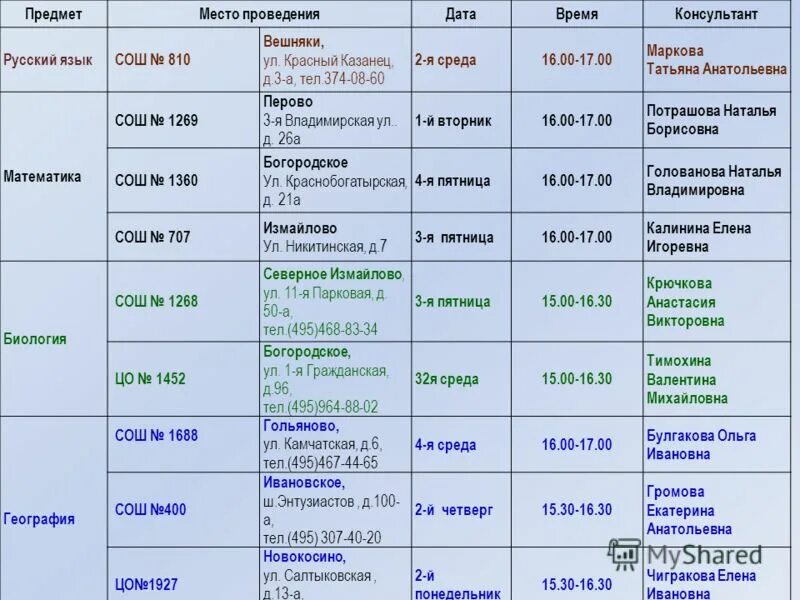 | Предмет | Место проведения | | Дата | Время | Консультант |
|---|---|---|---|---|---|
| Русский язык | СОШ № 810 | Вешняки, ул. Красный Казанец, д.3-а, тел.374-08-60 | 2-я среда | 16.00-17.00 | Маркова Татьяна Анатольевна |
| Математика | СОШ № 1269 | Перово 3-я Владимирская ул.. д. 26а | 1-й вторник | 16.00-17.00 | Потрашова Наталья Борисовна |
| | СОШ № 1360 | Богородское Ул. Краснобогатырская, д. 21а | 4-я пятница | 16.00-17.00 | Голованова Наталья Владимировна |
| | СОШ № 707 | Измайлово Ул. Никитинская, д.7 | 3-я пятница | 16.00-17.00 | Калинина Елена Игоревна |
| Биология | СОШ № 1268 | Северное Измайлово, ул. 11-я Парковая, д. 50-а, тел.(495)468-83-34 | 3-я пятница | 15.00-16.30 | Крючкова Анастасия Викторовна |
| | ЦО № 1452 | Богородское, ул. 1-я Гражданская, д.96, тел.(495)964-88-02 | 32я среда | 15.00-16.30 | Тимохина Валентина Михайловна |
| География | СОШ № 1688 | Гольяново, ул. Камчатская, д.6, тел.(495)467-44-65 | 4-я среда | 16.00-17.00 | Булгакова Ольга Ивановна |
| | СОШ №400 | Ивановское, ш.Энтузиастов , д.100-а, тел.(495) 307-40-20 | 2-й четверг | 15.30-16.30 | Громова Екатерина Анатольевна |
| | ЦО№1927 | Новокосино, ул. Салтыковская , д.13-а, | 2-й понедельник | 15.30-16.30 | Чигракова Елена Ивановна |

MyShared